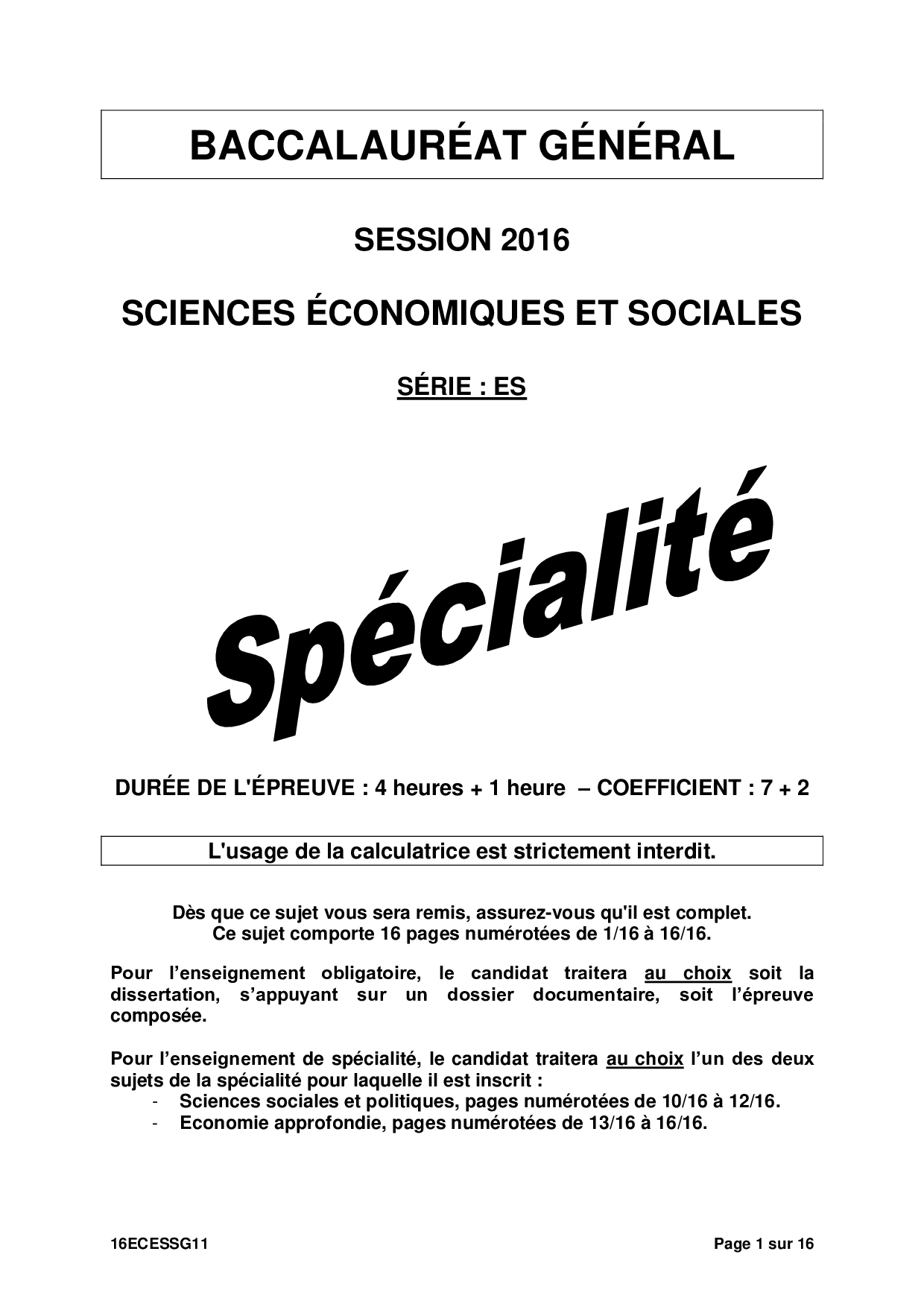 BACCALAURÉAT GÉNÉRAL

SESSION 2016

SCIENCES ÉCONOMIQUES ET SOCIALES

SÉRIE : ES

Spécialité

DURÉE DE L'ÉPREUVE : 4 heures + 1 heure – COEFFICIENT : 7 + 2

L'usage de la calculatrice est strictement interdit.

Dès que ce sujet vous sera remis, assurez-vous qu'il est complet.
Ce sujet comporte 16 pages numérotées de 1/16 à 16/16.

Pour l'enseignement obligatoire, le candidat traitera au choix soit la dissertation, s'appuyant sur un dossier documentaire, soit l'épreuve composée.

Pour l'enseignement de spécialité, le candidat traitera au choix l'un des deux sujets de la spécialité pour laquelle il est inscrit :
- Sciences sociales et politiques, pages numérotées de 10/16 à 12/16.
- Economie approfondie, pages numérotées de 13/16 à 16/16.

16ECESSG11

Page 1 sur 16